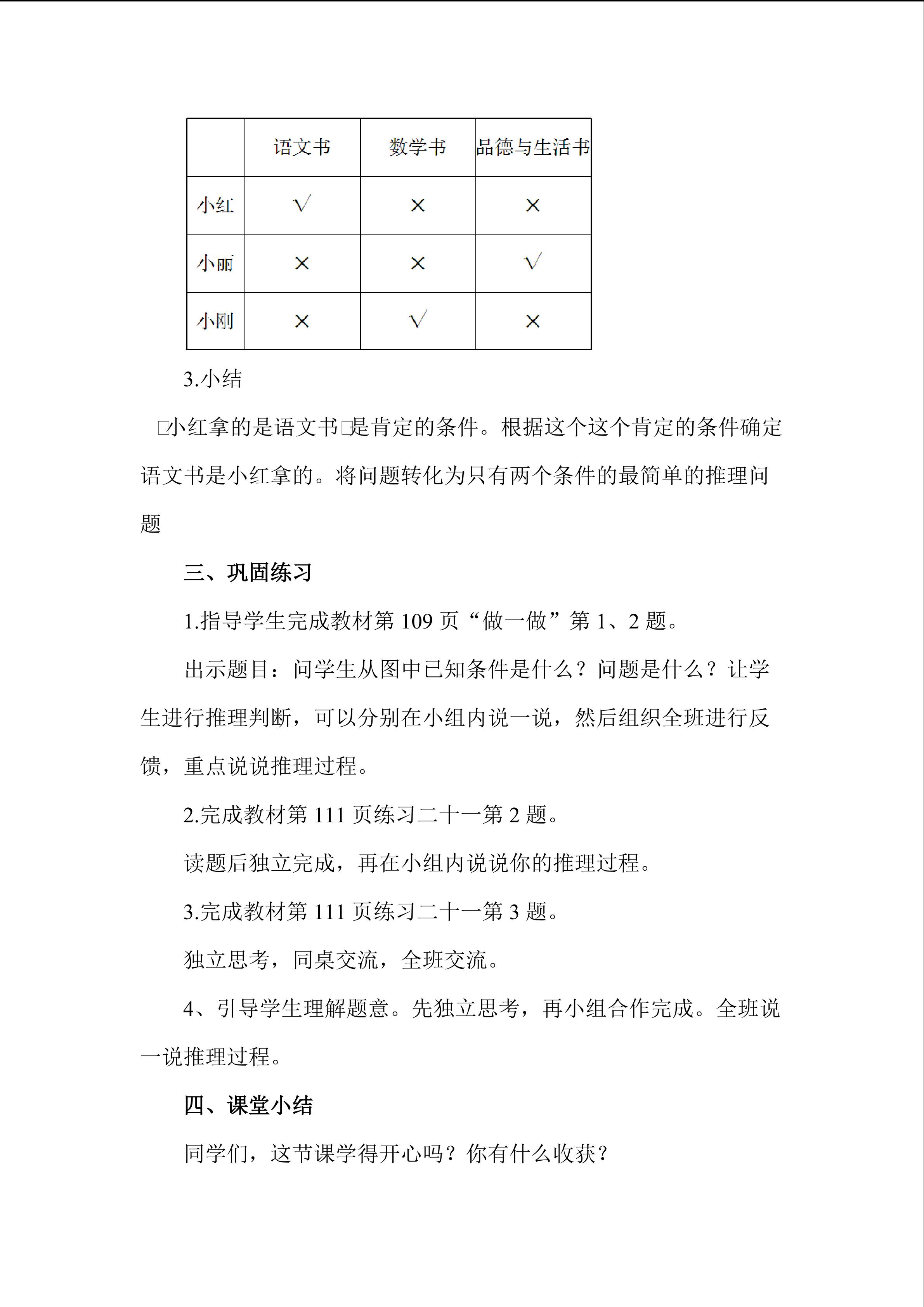 | | 语文书 | 数学书 | 品德与生活书 |
|---|---|---|---|
| 小红 | √ | × | × |
| 小丽 | × | × | √ |
| 小刚 | × | √ | × |

3.小结

□小红拿的是语文书□是肯定的条件。根据这个这个肯定的条件确定语文书是小红拿的。将问题转化为只有两个条件的最简单的推理问题

三、巩固练习

1.指导学生完成教材第 109 页“做一做”第 1、2 题。

出示题目：问学生从图中已知条件是什么？问题是什么？让学生进行推理判断，可以分别在小组内说一说，然后组织全班进行反馈，重点说说推理过程。

2.完成教材第 111 页练习二十一第 2 题。

读题后独立完成，再在小组内说说你的推理过程。

3.完成教材第 111 页练习二十一第 3 题。

独立思考，同桌交流，全班交流。

4、引导学生理解题意。先独立思考，再小组合作完成。全班说一说推理过程。

四、课堂小结

同学们，这节课学得开心吗？你有什么收获？